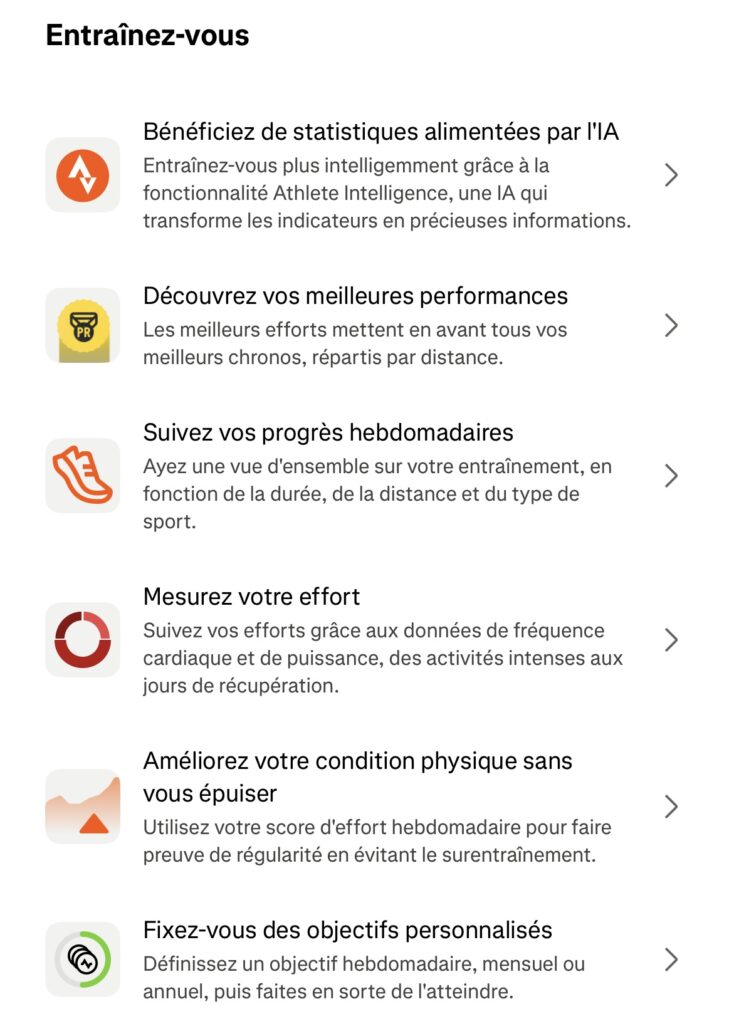 Entraînez-vous

Bénéficiez de statistiques alimentées par l'IA
Entraînez-vous plus intelligemment grâce à la fonctionnalité Athlete Intelligence, une IA qui transforme les indicateurs en précieuses informations.

PR
Découvrez vos meilleures performances
Les meilleurs efforts mettent en avant tous vos meilleurs chronos, répartis par distance.

Suivez vos progrès hebdomadaires
Ayez une vue d'ensemble sur votre entraînement, en fonction de la durée, de la distance et du type de sport.

Mesurez votre effort
Suivez vos efforts grâce aux données de fréquence cardiaque et de puissance, des activités intenses aux jours de récupération.

Améliorez votre condition physique sans vous épuiser
Utilisez votre score d'effort hebdomadaire pour faire preuve de régularité en évitant le surentraînement.

Fixez-vous des objectifs personnalisés
Définissez un objectif hebdomadaire, mensuel ou annuel, puis faites en sorte de l'atteindre.